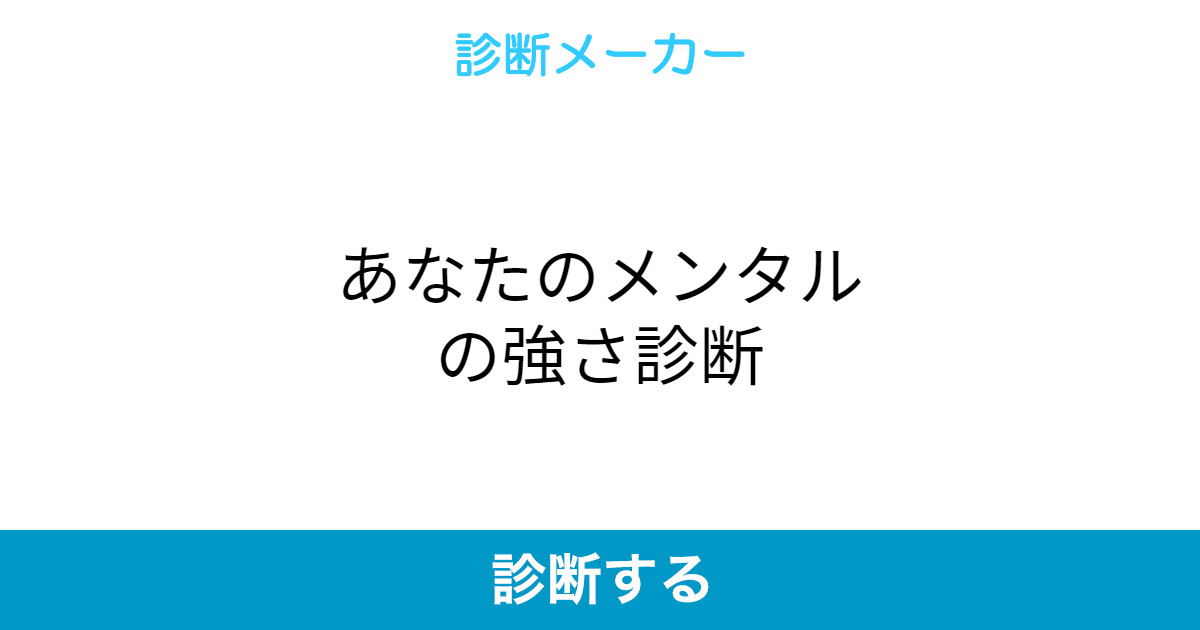 診断メーカー

あなたのメンタルの強さ診断

診断する